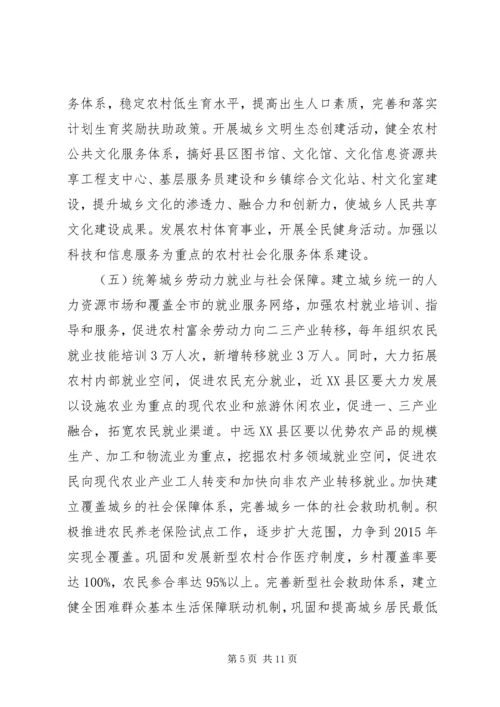 务体系，稳定农村低生育水平，提高出生人口素质，完善和落实计划生育奖励扶助政策。开展城乡文明生态创建活动，健全农村公共文化服务体系，搞好县区图书馆、文化馆、文化信息资源共享工程支中心、基层服务员建设和乡镇综合文化站、村文化室建设，提升城乡文化的渗透力、融合力和创新力，使城乡人民共享文化建设成果。发展农村体育事业，开展全民健身活动。加强以科技和信息服务为重点的农村社会化服务体系建设。

（五）统筹城乡劳动力就业与社会保障。建立城乡统一的人力资源市场和覆盖全市的就业服务网络，加强农村就业培训、指导和服务，促进农村富余劳动力向二三产业转移，每年组织农民就业技能培训3万人次，新增转移就业3万人。同时，大力拓展农村内部就业空间，促进农民充分就业，近XX县区要大力发展以设施农业为重点的现代农业和旅游休闲农业，促进一、三产业融合，拓宽农民就业渠道。中远XX县区要以优势农产品的规模生产、加工和物流业为重点，挖掘农村多领域就业空间，促进农民向现代农业产业工人转变和加快向非农产业转移就业。加快建立覆盖城乡的社会保障体系，完善城乡一体的社会救助机制。积极推进农民养老保险试点工作，逐步扩大范围，力争到2015年实现全覆盖。巩固和发展新型农村合作医疗制度，乡村覆盖率要达100%，农民参合率达95%以上。完善新型社会救助体系，建立健全困难群众基本生活保障联动机制，巩固和提高城乡居民最低

第5页 共11页